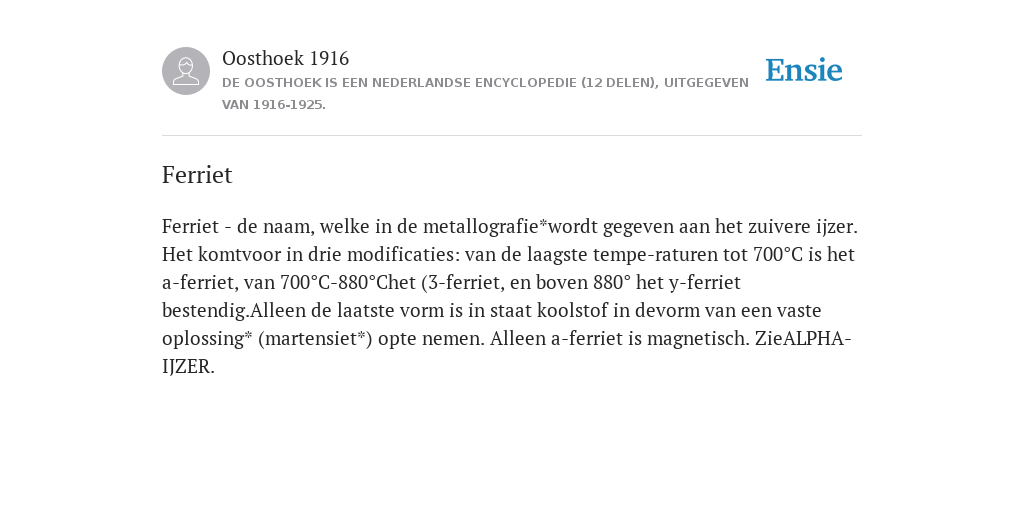 Oosthoek 1916
DE OOSTHOEK IS EEN NEDERLANDSE ENCYCLOPEDIE (12 DELEN), UITGEGEVEN VAN 1916-1925.

Ensie

Ferriet

Ferriet - de naam, welke in de metallografie*wordt gegeven aan het zuivere ijzer. Het komtvoor in drie modificaties: van de laagste tempe-raturen tot 700°C is het a-ferriet, van 700°C-880°Chet (3-ferriet, en boven 880° het y-ferriet bestendig.Alleen de laatste vorm is in staat koolstof in devorm van een vaste oplossing* (martensiet*) opte nemen. Alleen a-ferriet is magnetisch. ZieALPHA-IJZER.